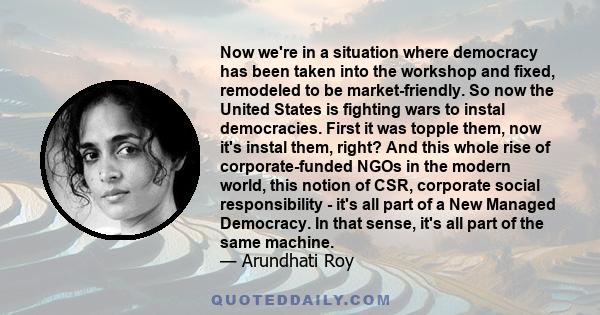 Now we're in a situation where democracy has been taken into the workshop and fixed, remodeled to be market-friendly. So now the United States is fighting wars to instal democracies. First it was topple them, now it's instal them, right? And this whole rise of corporate-funded NGOs in the modern world, this notion of CSR, corporate social responsibility - it's all part of a New Managed Democracy. In that sense, it's all part of the same machine.
— Arundhati Roy

QUOTEDDAILY.COM